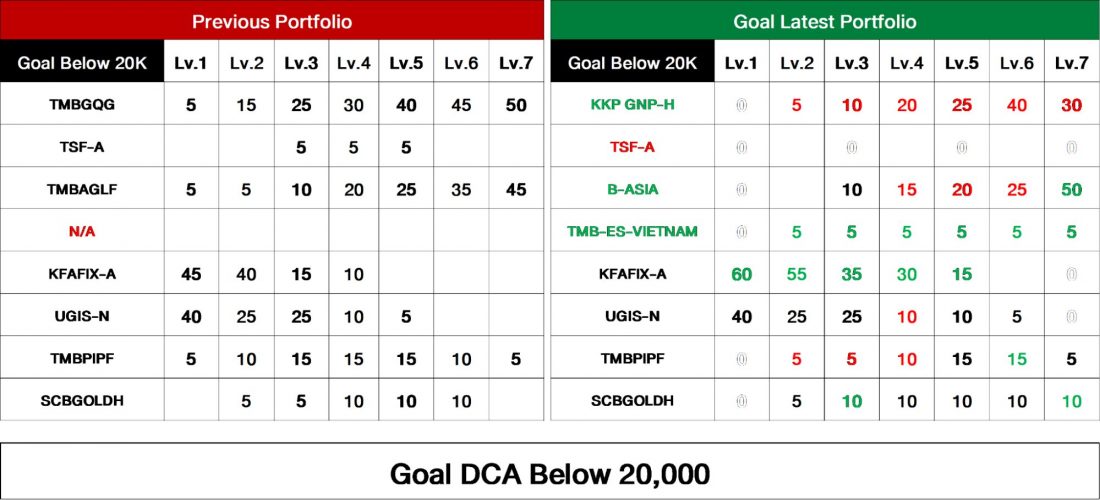 Previous Portfolio

| Goal Below 20K | Lv.1 | Lv.2 | Lv.3 | Lv.4 | Lv.5 | Lv.6 | Lv.7 |
|---|---|---|---|---|---|---|---|
| TMBGQG | 5 | 15 | 25 | 30 | 40 | 45 | 50 |
| TSF-A | | | 5 | 5 | 5 | | |
| TMBAGLF | 5 | 5 | 10 | 20 | 25 | 35 | 45 |
| N/A | | | | | | | |
| KFAFIX-A | 45 | 40 | 15 | 10 | | | |
| UGIS-N | 40 | 25 | 25 | 10 | 5 | | |
| TMBPIPF | 5 | 10 | 15 | 15 | 15 | 10 | 5 |
| SCBGOLDH | | 5 | 5 | 10 | 10 | 10 | |

Goal Latest Portfolio

| Goal Below 20K | Lv.1 | Lv.2 | Lv.3 | Lv.4 | Lv.5 | Lv.6 | Lv.7 |
|---|---|---|---|---|---|---|---|
| KKP GNP-H | 0 | 5 | 10 | 20 | 25 | 40 | 30 |
| TSF-A | 0 | | 0 | | 0 | | 0 |
| B-ASIA | 0 | | 10 | 15 | 20 | 25 | 50 |
| TMB-ES-VIETNAM | 0 | 5 | 5 | 5 | 5 | 5 | 5 |
| KFAFIX-A | 60 | 55 | 35 | 30 | 15 | | 0 |
| UGIS-N | 40 | 25 | 25 | 10 | 10 | 5 | 0 |
| TMBPIPF | 0 | 5 | 5 | 10 | 15 | 15 | 5 |
| SCBGOLDH | 0 | 5 | 10 | 10 | 10 | 10 | 10 |

Goal DCA Below 20,000